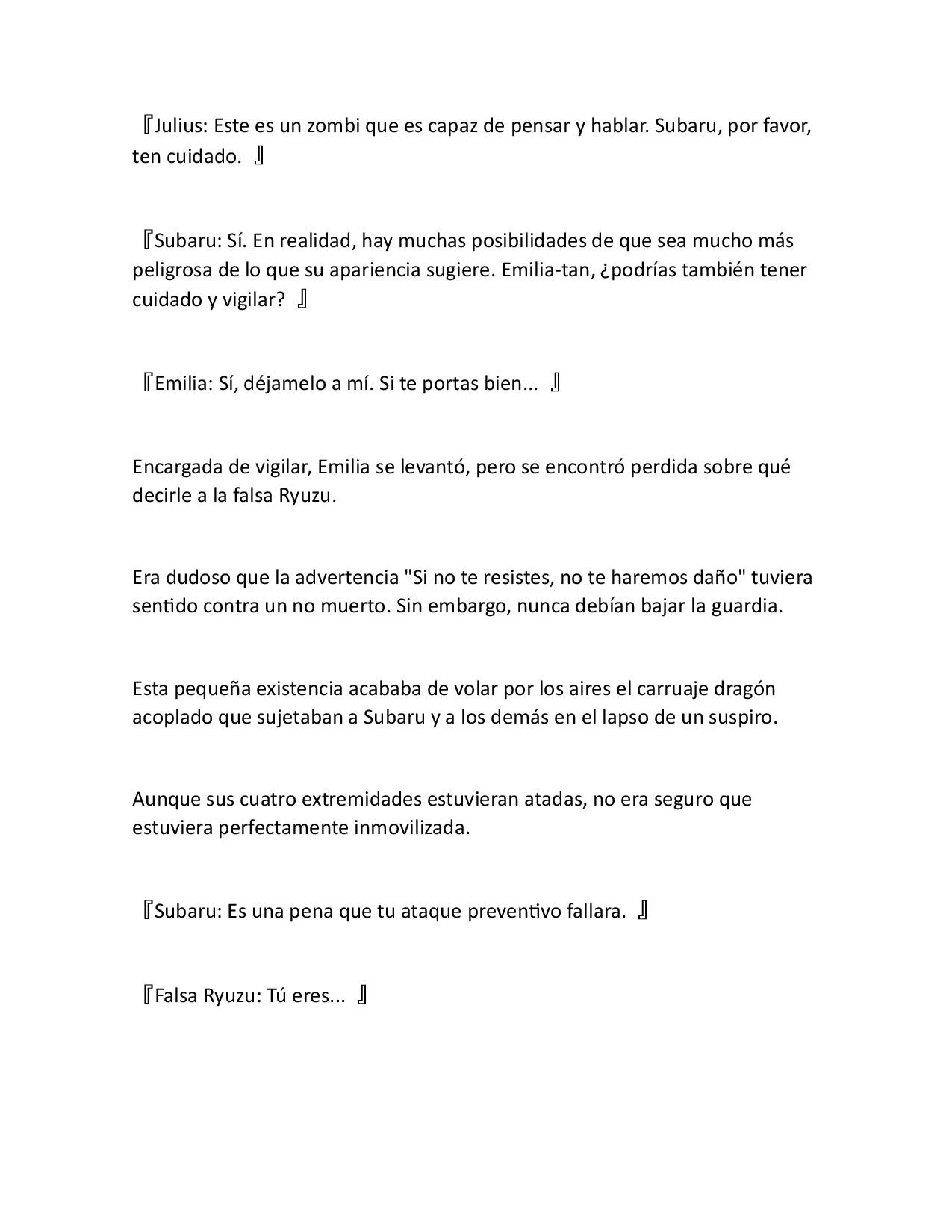 『Julius: Este es un zombi que es capaz de pensar y hablar. Subaru, por favor, ten cuidado. 』

『Subaru: Sí. En realidad, hay muchas posibilidades de que sea mucho más peligrosa de lo que su apariencia sugiere. Emilia-tan, ¿podrías también tener cuidado y vigilar? 』

『Emilia: Sí, déjamelo a mí. Si te portas bien... 』

Encargada de vigilar, Emilia se levantó, pero se encontró perdida sobre qué decirle a la falsa Ryuzu.

Era dudoso que la advertencia "Si no te resistes, no te haremos daño" tuviera sentido contra un no muerto. Sin embargo, nunca debían bajar la guardia.

Esta pequeña existencia acababa de volar por los aires el carruaje dragón acoplado que sujetaban a Subaru y a los demás en el lapso de un suspiro.

Aunque sus cuatro extremidades estuvieran atadas, no era seguro que estuviera perfectamente inmovilizada.

『Subaru: Es una pena que tu ataque preventivo fallara. 』

『Falsa Ryuzu: Tú eres... 』